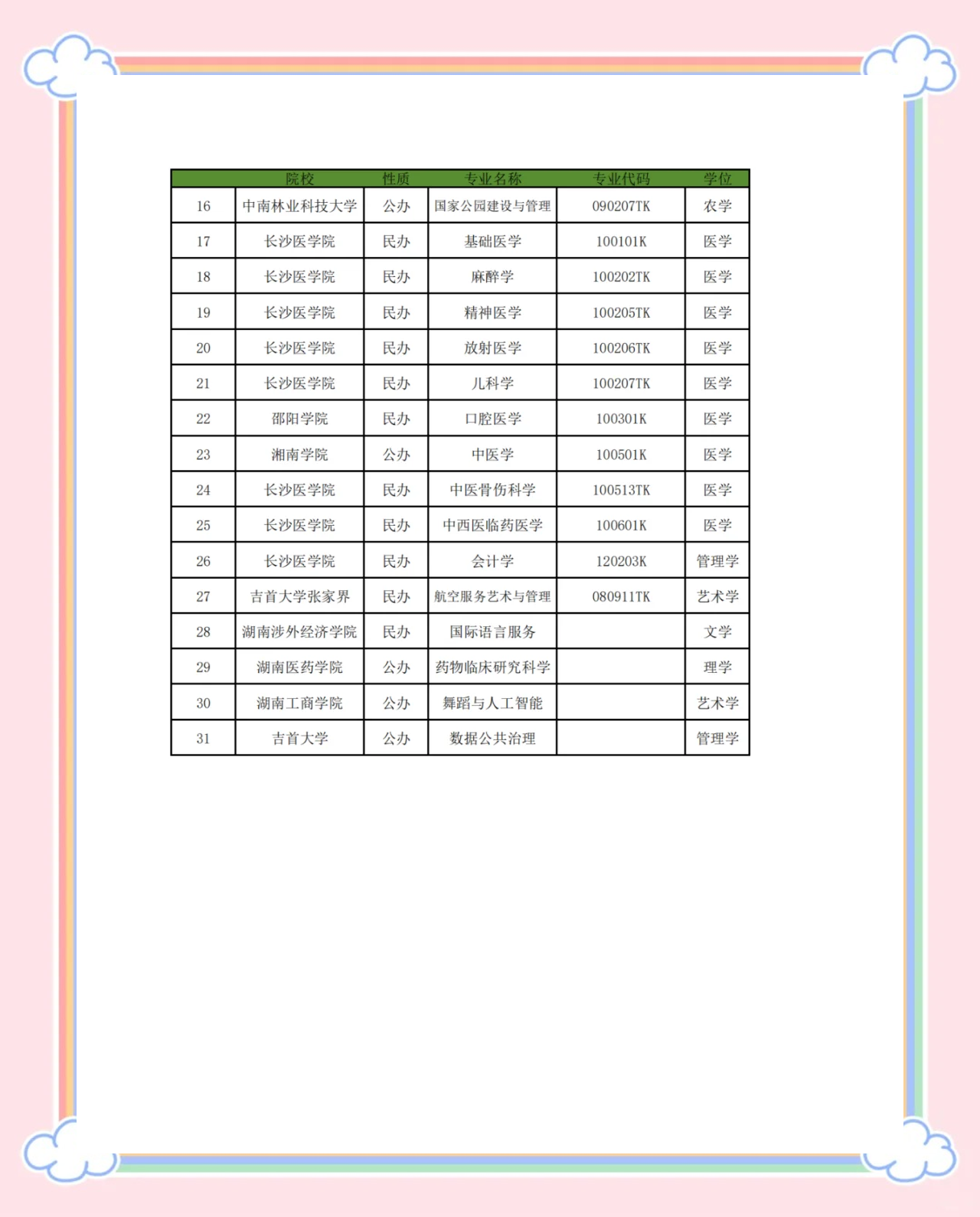 | | 院校 | 性质 | 专业名称 | 专业代码 | 学位 |
|---|---|---|---|---|---|
| 16 | 中南林业科技大学 | 公办 | 国家公园建设与管理 | 090207TK | 农学 |
| 17 | 长沙医学院 | 民办 | 基础医学 | 100101K | 医学 |
| 18 | 长沙医学院 | 民办 | 麻醉学 | 100202TK | 医学 |
| 19 | 长沙医学院 | 民办 | 精神医学 | 100205TK | 医学 |
| 20 | 长沙医学院 | 民办 | 放射医学 | 100206TK | 医学 |
| 21 | 长沙医学院 | 民办 | 儿科学 | 100207TK | 医学 |
| 22 | 邵阳学院 | 民办 | 口腔医学 | 100301K | 医学 |
| 23 | 湘南学院 | 公办 | 中医学 | 100501K | 医学 |
| 24 | 长沙医学院 | 民办 | 中医骨伤科学 | 100513TK | 医学 |
| 25 | 长沙医学院 | 民办 | 中西医临药医学 | 100601K | 医学 |
| 26 | 长沙医学院 | 民办 | 会计学 | 120203K | 管理学 |
| 27 | 吉首大学张家界 | 民办 | 航空服务艺术与管理 | 080911TK | 艺术学 |
| 28 | 湖南涉外经济学院 | 民办 | 国际语言服务 | | 文学 |
| 29 | 湖南医药学院 | 公办 | 药物临床研究科学 | | 理学 |
| 30 | 湖南工商学院 | 公办 | 舞蹈与人工智能 | | 艺术学 |
| 31 | 吉首大学 | 公办 | 数据公共治理 | | 管理学 |